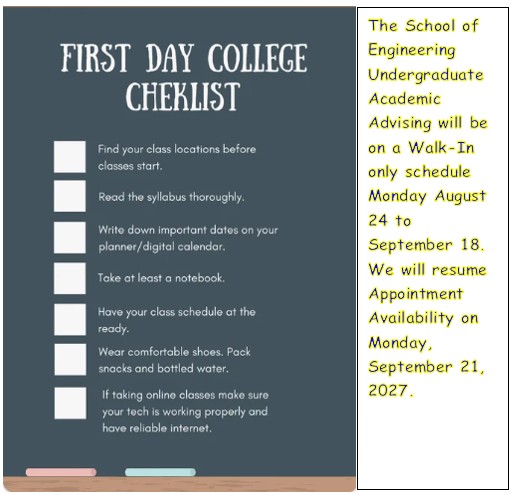 FIRST DAY COLLEGE CHEKLIST

Find your class locations before classes start.

Read the syllabus thoroughly.

Write down important dates on your planner/digital calendar.

Take at least a notebook.

Have your class schedule at the ready.

Wear comfortable shoes. Pack snacks and bottled water.

If taking online classes make sure your tech is working properly and have reliable internet.

The School of Engineering Undergraduate Academic Advising will be on a Walk-In only schedule Monday August 24 to September 18. We will resume Appointment Availability on Monday, September 21, 2027.